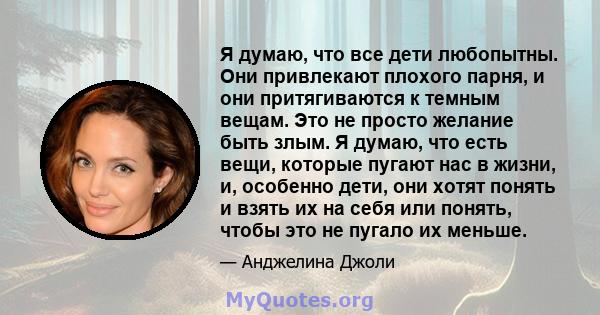 Я думаю, что все дети любопытны. Они привлекают плохого парня, и они притягиваются к темным вещам. Это не просто желание быть злым. Я думаю, что есть вещи, которые пугают нас в жизни, и, особенно дети, они хотят понять и взять их на себя или понять, чтобы это не пугало их меньше.

— Анджелина Джоли

MyQuotes.org